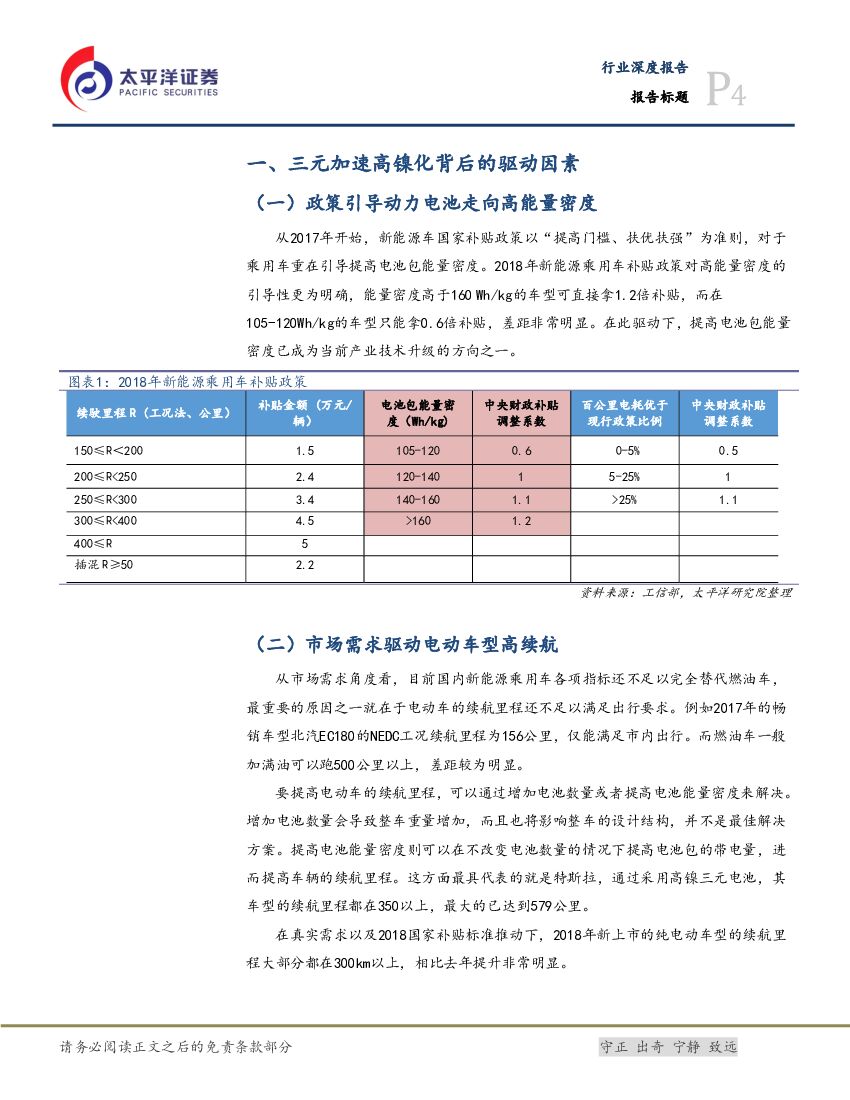 太平洋证券
PACIFIC SECURITIES

行业深度报告
报告标题
P4

一、三元加速高镍化背后的驱动因素

（一）政策引导动力电池走向高能量密度

从2017年开始，新能源车国家补贴政策以“提高门槛、扶优扶强”为准则，对于乘用车重在引导提高电池包能量密度。2018年新能源乘用车补贴政策对高能量密度的引导性更为明确，能量密度高于160 Wh/kg的车型可直接拿1.2倍补贴，而在105-120Wh/kg的车型只能拿0.6倍补贴，差距非常明显。在此驱动下，提高电池包能量密度已成为当前产业技术升级的方向之一。

图表1：2018年新能源乘用车补贴政策

| 续驶里程R（工况法、公里） | 补贴金额（万元/辆） | 电池包能量密度（Wh/kg） | 中央财政补贴调整系数 | 百公里电耗优于现行政策比例 | 中央财政补贴调整系数 |
|---|---|---|---|---|---|
| 150≤R<200 | 1.5 | 105-120 | 0.6 | 0-5% | 0.5 |
| 200≤R<250 | 2.4 | 120-140 | 1 | 5-25% | 1 |
| 250≤R<300 | 3.4 | 140-160 | 1.1 | >25% | 1.1 |
| 300≤R<400 | 4.5 | >160 | 1.2 | | |
| 400≤R | 5 | | | | |
| 插混R≥50 | 2.2 | | | | |

资料来源：工信部，太平洋研究院整理

（二）市场需求驱动电动车型高续航

从市场需求角度看，目前国内新能源乘用车各项指标还不足以完全替代燃油车，最重要的原因之一就在于电动车的续航里程还不足以满足出行要求。例如2017年的畅销车型北汽EC180的NEDC工况续航里程为156公里，仅能满足市内出行。而燃油车一般加满油可以跑500公里以上，差距较为明显。

要提高电动车的续航里程，可以通过增加电池数量或者提高电池能量密度来解决。增加电池数量会导致整车重量增加，而且也将影响整车的设计结构，并不是最佳解决方案。提高电池能量密度则可以在不改变电池数量的情况下提高电池包的带电量，进而提高车辆的续航里程。这方面最具代表的就是特斯拉，通过采用高镍三元电池，其车型的续航里程都在350以上，最大的已达到579公里。

在真实需求以及2018国家补贴标准推动下，2018年新上市的纯电动车型的续航里程大部分都在300km以上，相比去年提升非常明显。

请务必阅读正文之后的免责条款部分
守正 出奇 宁静 致远